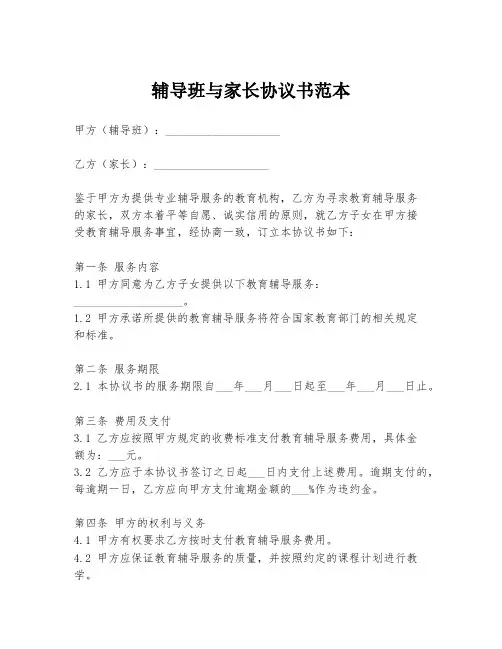 辅导班与家长协议书范本

甲方（辅导班）：____________________

乙方（家长）：____________________

鉴于甲方为提供专业辅导服务的教育机构，乙方为寻求教育辅导服务的家长，双方本着平等自愿、诚实信用的原则，就乙方子女在甲方接受教育辅导服务事宜，经协商一致，订立本协议书如下：

第一条 服务内容
1.1 甲方同意为乙方子女提供以下教育辅导服务：____________________。
1.2 甲方承诺所提供的教育辅导服务将符合国家教育部门的相关规定和标准。

第二条 服务期限
2.1 本协议书的服务期限自___年___月___日起至___年___月___日止。

第三条 费用及支付
3.1 乙方应按照甲方规定的收费标准支付教育辅导服务费用，具体金额为：___元。
3.2 乙方应于本协议书签订之日起___日内支付上述费用。逾期支付的，每逾期一日，乙方应向甲方支付逾期金额的___%作为违约金。

第四条 甲方的权利与义务
4.1 甲方有权要求乙方按时支付教育辅导服务费用。
4.2 甲方应保证教育辅导服务的质量，并按照约定的课程计划进行教学。